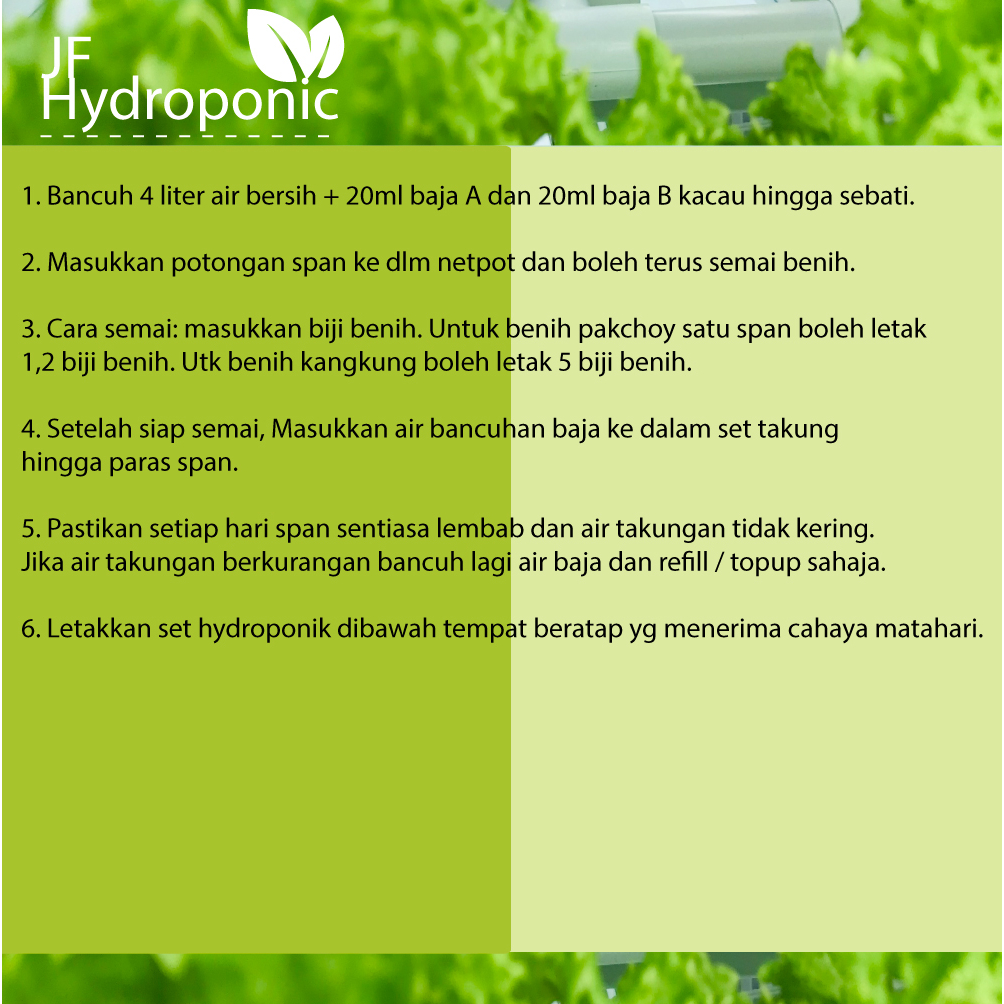 JF
Hydroponic

1. Bancuh 4 liter air bersih + 20ml baja A dan 20ml baja B kacau hingga sebati.

2. Masukkan potongan span ke dlm netpot dan boleh terus semai benih.

3. Cara semai: masukkan biji benih. Untuk benih pakchoy satu span boleh letak 1,2 biji benih. Utk benih kangkung boleh letak 5 biji benih.

4. Setelah siap semai, Masukkan air bancuhan baja ke dalam set takung hingga paras span.

5. Pastikan setiap hari span sentiasa lembab dan air takungan tidak kering. Jika air takungan berkurangan bancuh lagi air baja dan refill / topup sahaja.

6. Letakkan set hydroponik dibawah tempat beratap yg menerima cahaya matahari.